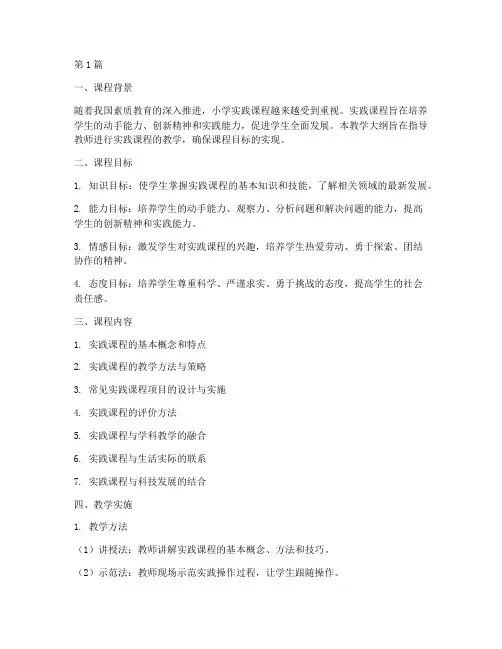 第1篇

一、课程背景

随着我国素质教育的深入推进，小学实践课程越来越受到重视。实践课程旨在培养学生的动手能力、创新精神和实践能力，促进学生全面发展。本教学大纲旨在指导教师进行实践课程的教学，确保课程目标的实现。

二、课程目标

1. 知识目标：使学生掌握实践课程的基本知识和技能，了解相关领域的最新发展。

2. 能力目标：培养学生的动手能力、观察力、分析问题和解决问题的能力，提高学生的创新精神和实践能力。

3. 情感目标：激发学生对实践课程的兴趣，培养学生热爱劳动、勇于探索、团结协作的精神。

4. 态度目标：培养学生尊重科学、严谨求实、勇于挑战的态度，提高学生的社会责任感。

三、课程内容

1. 实践课程的基本概念和特点

2. 实践课程的教学方法与策略

3. 常见实践课程项目的设计与实施

4. 实践课程的评价方法

5. 实践课程与学科教学的融合

6. 实践课程与生活实际的联系

7. 实践课程与科技发展的结合

四、教学实施

1. 教学方法

（1）讲授法：教师讲解实践课程的基本概念、方法和技巧。

（2）示范法：教师现场示范实践操作过程，让学生跟随操作。